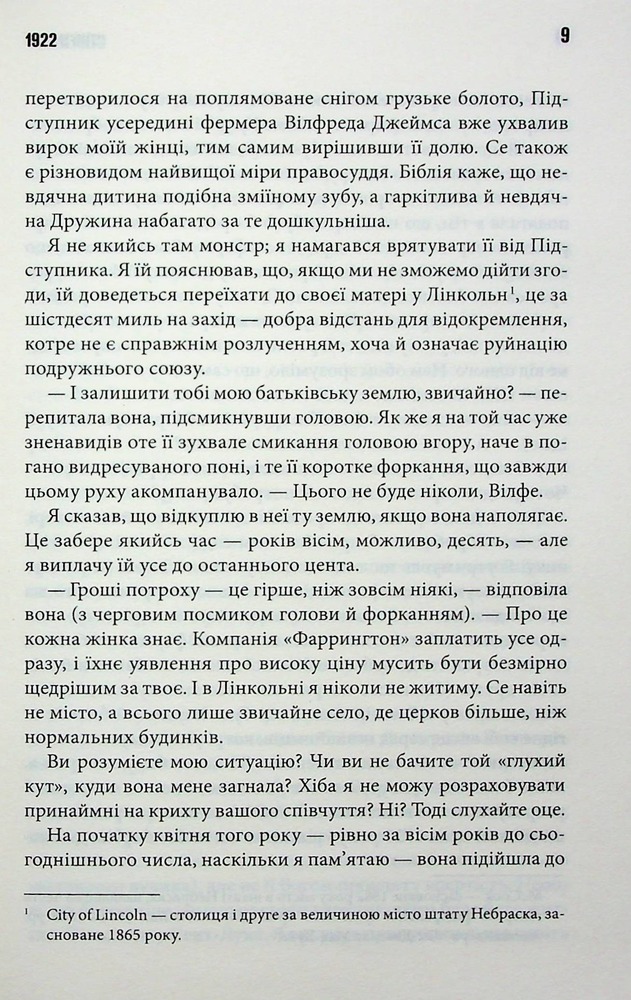 1922

9

перетворилося на поплямоване снігом грузьке болото, Підступник усередині фермера Вілфреда Джеймса вже ухвалив вирок моїй жінці, тим самим вирішивши її долю. Се також є різновидом найвищої міри правосуддя. Біблія каже, що невдячна дитина подібна зміїному зубу, а гаркітлива й невдячна Дружина набагато за те дошкульніша.

Я не якийсь там монстр; я намагався врятувати її від Підступника. Я їй пояснював, що, якщо ми не зможемо дійти згоди, їй доведеться переїхати до своєї матері у Лінкольн$^{1}$, це за шістдесят миль на захід — добра відстань для відокремлення, котре не є справжнім розлученням, хоча й означає руйнацію подружнього союзу.

— І залишити тобі мою батьківську землю, звичайно? — перепитала вона, підсмикнувши головою. Як же я на той час уже зненавидів оте її зухвале смикання головою вгору, наче в погано видресуваного поні, і те її коротке форкання, що завжди цьому руху акомпанувало. — Цього не буде ніколи, Вілфе.

Я сказав, що відкуплю в неї ту землю, якщо вона наполягає. Це забере якийсь час — років вісім, можливо, десять, — але я виплачу їй усе до останнього цента.

— Гроші потроху — це гірше, ніж зовсім ніякі, — відповіла вона (з черговим посмиком голови й форканням). — Про це кожна жінка знає. Компанія «Фаррингтон» заплатить усе одразу, і їхнє уявлення про високу ціну мусить бути безмірно щедрішим за твоє. І в Лінкольні я ніколи не житиму. Се навіть не місто, а всього лише звичайне село, де церков більше, ніж нормальних будинків.

Ви розумієте мою ситуацію? Чи ви не бачите той «глухий кут», куди вона мене загнала? Хіба я не можу розраховувати принаймні на крихту вашого співчуття? Ні? Тоді слухайте оце.

На початку квітня того року — рівно за вісім років до сьогоднішнього числа, наскільки я пам'ятаю — вона підійшла до

$^{1}$ City of Lincoln — столиця і друге за величиною місто штату Небраска, засноване 1865 року.